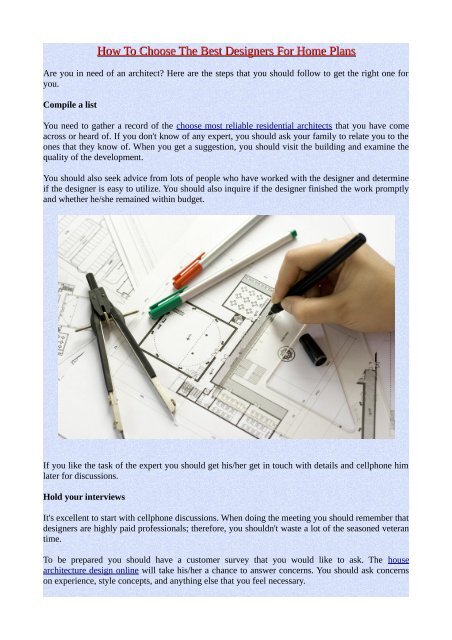 How To Choose The Best Designers For Home Plans

Are you in need of an architect? Here are the steps that you should follow to get the right one for you.

Compile a list

You need to gather a record of the choose most reliable residential architects that you have come across or heard of. If you don't know of any expert, you should ask your family to relate you to the ones that they know of. When you get a suggestion, you should visit the building and examine the quality of the development.

You should also seek advice from lots of people who have worked with the designer and determine if the designer is easy to utilize. You should also inquire if the designer finished the work promptly and whether he/she remained within budget.

If you like the task of the expert you should get his/her get in touch with details and cellphone him later for discussions.

Hold your interviews

It's excellent to start with cellphone discussions. When doing the meeting you should remember that designers are highly paid professionals; therefore, you shouldn't waste a lot of the seasoned veteran time.

To be prepared you should have a customer survey that you would like to ask. The house architecture design online will take his/her a chance to answer concerns. You should ask concerns on experience, style concepts, and anything else that you feel necessary.